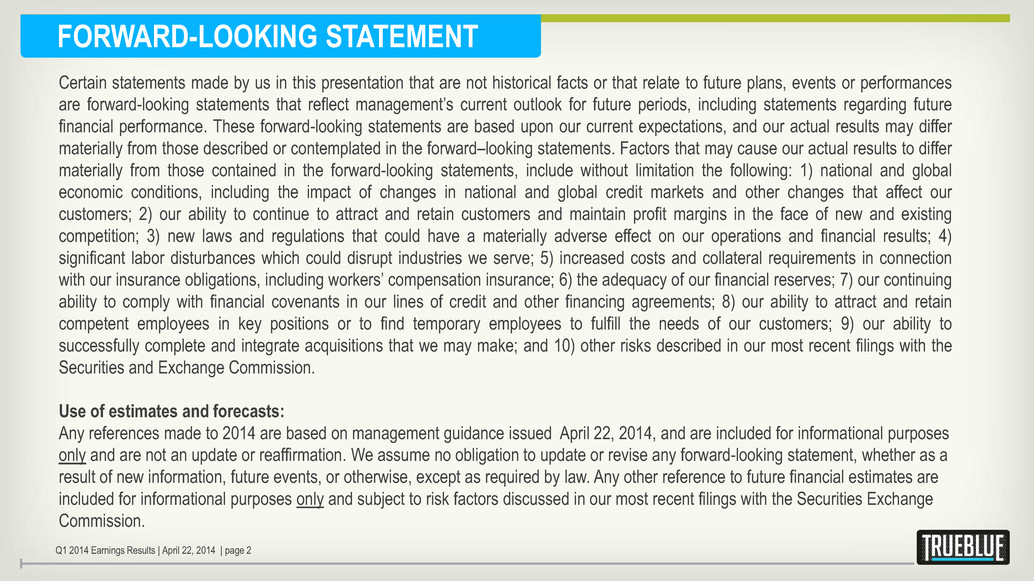 FORWARD-LOOKING STATEMENT

Certain statements made by us in this presentation that are not historical facts or that relate to future plans, events or performances are forward-looking statements that reflect management's current outlook for future periods, including statements regarding future financial performance. These forward-looking statements are based upon our current expectations, and our actual results may differ materially from those described or contemplated in the forward–looking statements. Factors that may cause our actual results to differ materially from those contained in the forward-looking statements, include without limitation the following: 1) national and global economic conditions, including the impact of changes in national and global credit markets and other changes that affect our customers; 2) our ability to continue to attract and retain customers and maintain profit margins in the face of new and existing competition; 3) new laws and regulations that could have a materially adverse effect on our operations and financial results; 4) significant labor disturbances which could disrupt industries we serve; 5) increased costs and collateral requirements in connection with our insurance obligations, including workers' compensation insurance; 6) the adequacy of our financial reserves; 7) our continuing ability to comply with financial covenants in our lines of credit and other financing agreements; 8) our ability to attract and retain competent employees in key positions or to find temporary employees to fulfill the needs of our customers; 9) our ability to successfully complete and integrate acquisitions that we may make; and 10) other risks described in our most recent filings with the Securities and Exchange Commission.

Use of estimates and forecasts:
Any references made to 2014 are based on management guidance issued April 22, 2014, and are included for informational purposes only and are not an update or reaffirmation. We assume no obligation to update or revise any forward-looking statement, whether as a result of new information, future events, or otherwise, except as required by law. Any other reference to future financial estimates are included for informational purposes only and subject to risk factors discussed in our most recent filings with the Securities Exchange Commission.

Q1 2014 Earnings Results | April 22, 2014 | page 2

TRUEBLUE